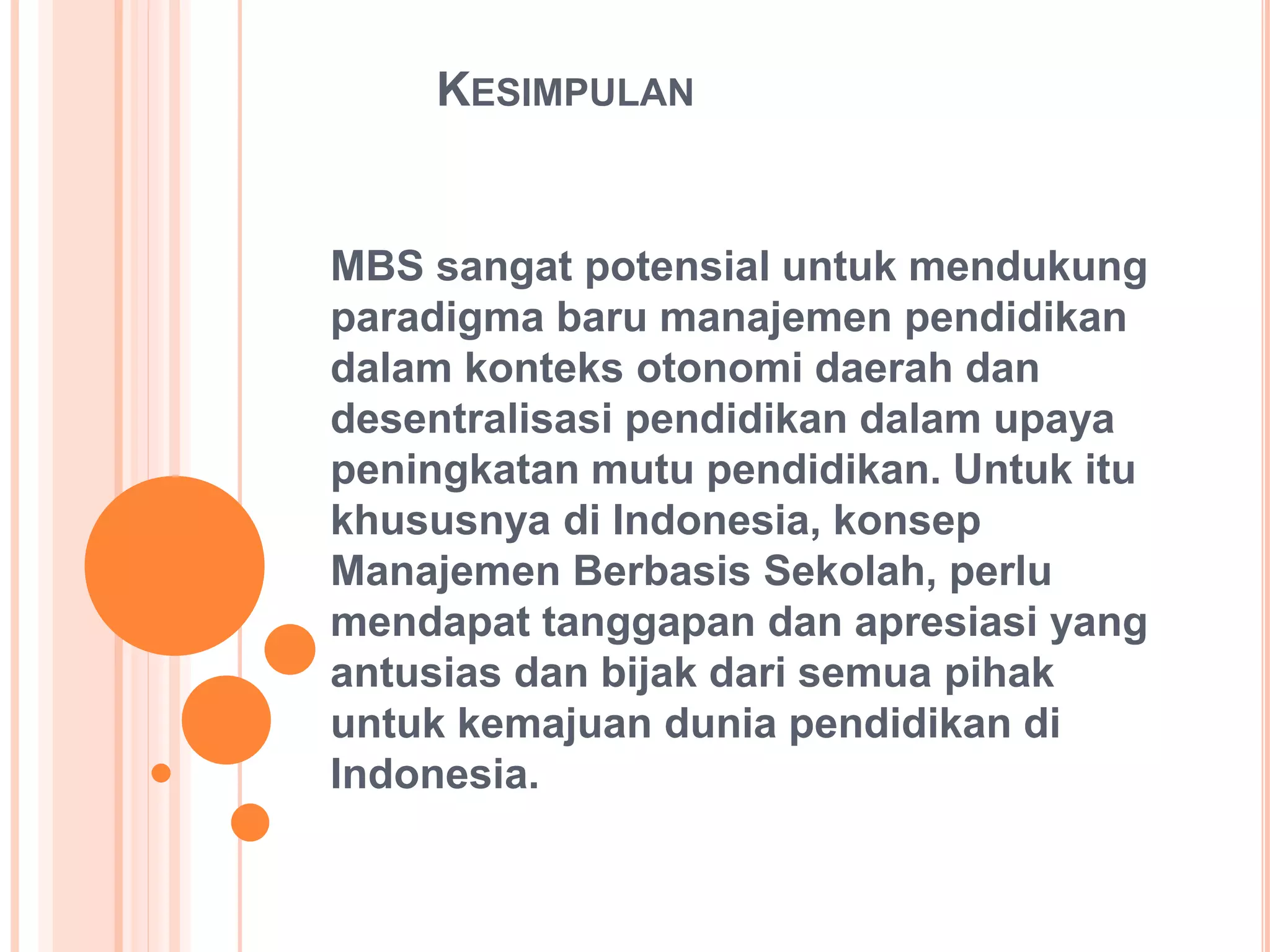 KESIMPULAN

MBS sangat potensial untuk mendukung paradigma baru manajemen pendidikan dalam konteks otonomi daerah dan desentralisasi pendidikan dalam upaya peningkatan mutu pendidikan. Untuk itu khususnya di Indonesia, konsep Manajemen Berbasis Sekolah, perlu mendapat tanggapan dan apresiasi yang antusias dan bijak dari semua pihak untuk kemajuan dunia pendidikan di Indonesia.